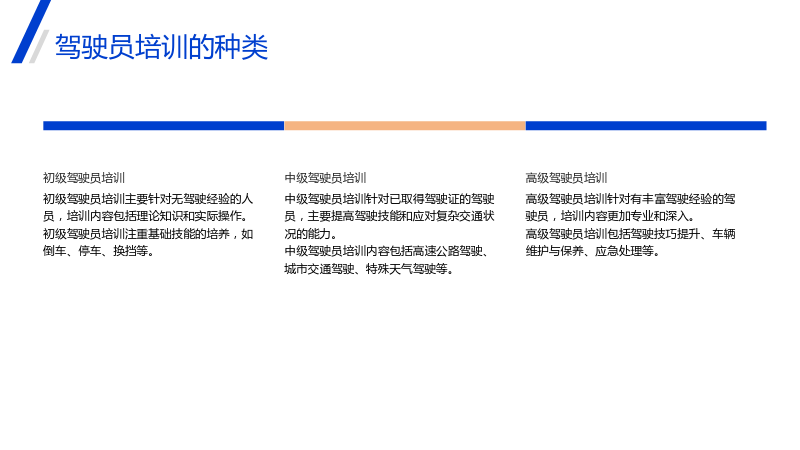 驾驶员培训的种类

初级驾驶员培训

初级驾驶员培训主要针对无驾驶经验的人员，培训内容包括理论知识和实际操作。

初级驾驶员培训注重基础技能的培养，如倒车、停车、换挡等。

中级驾驶员培训

中级驾驶员培训针对已取得驾驶证的驾驶员，主要提高驾驶技能和应对复杂交通状况的能力。

中级驾驶员培训内容包括高速公路驾驶、城市交通驾驶、特殊天气驾驶等。

高级驾驶员培训

高级驾驶员培训针对有丰富驾驶经验的驾驶员，培训内容更加专业和深入。

高级驾驶员培训包括驾驶技巧提升、车辆维护与保养、应急处理等。